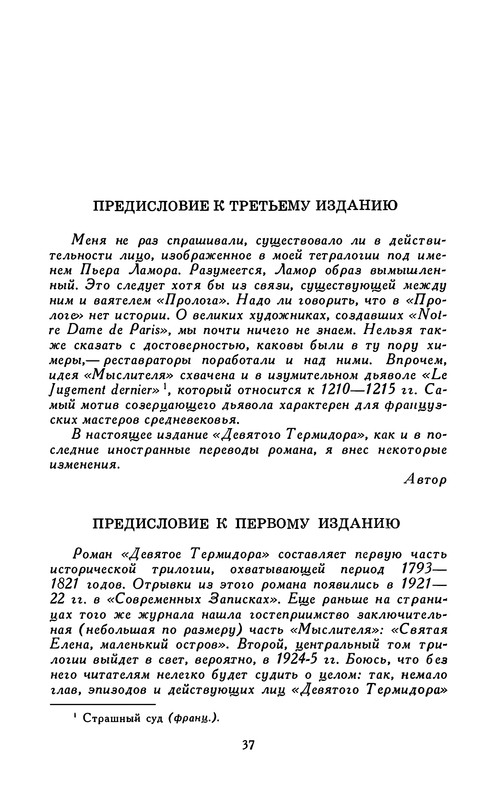 ПРЕДИСЛОВИЕ К ТРЕТЬЕМУ ИЗДАНИЮ

Меня не раз спрашивали, существовало ли в действительности лицо, изображенное в моей тетралогии под именем Пьера Ламора. Разумеется, Ламор образ вымышленный. Это следует хотя бы из связи, существующей между ним и ваятелем «Пролога». Надо ли говорить, что в «Прологе» нет истории. О великих художниках, создавших «Notre Dame de Paris», мы почти ничего не знаем. Нельзя также сказать с достоверностью, каковы были в ту пору химеры,— реставраторы поработали и над ними. Впрочем, идея «Мыслителя» схвачена и в изумительном дьяволе «Le Jugement dernier»$^1$, который относится к 1210—1215 гг. Самый мотив созерцающего дьявола характерен для французских мастеров средневековья.

В настоящее издание «Девятого Термидора», как и в последние иностранные переводы романа, я внес некоторые изменения.

Автор

ПРЕДИСЛОВИЕ К ПЕРВОМУ ИЗДАНИЮ

Роман «Девятое Термидора» составляет первую часть исторической трилогии, охватывающей период 1793—1821 годов. Отрывки из этого романа появились в 1921—22 гг. в «Современных Записках». Еще раньше на страницах того же журнала нашла гостеприимство заключительная (небольшая по размеру) часть «Мыслителя»: «Святая Елена, маленький остров». Второй, центральный том трилогии выйдет в свет, вероятно, в 1924-5 гг. Боюсь, что без него читателям нелегко будет судить о целом: так, немало глав, эпизодов и действующих лиц «Девятого Термидора»

$^1$ Страшный суд (франц.).

37